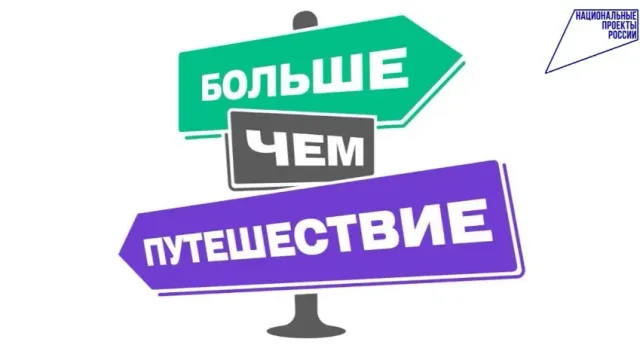 НАЦИОНАЛЬНЫЕ ПРОЕКТЫ РОССИИ

БОЛЬШЕ
ЧЕМ
ПУТЕШЕСТВИЕ